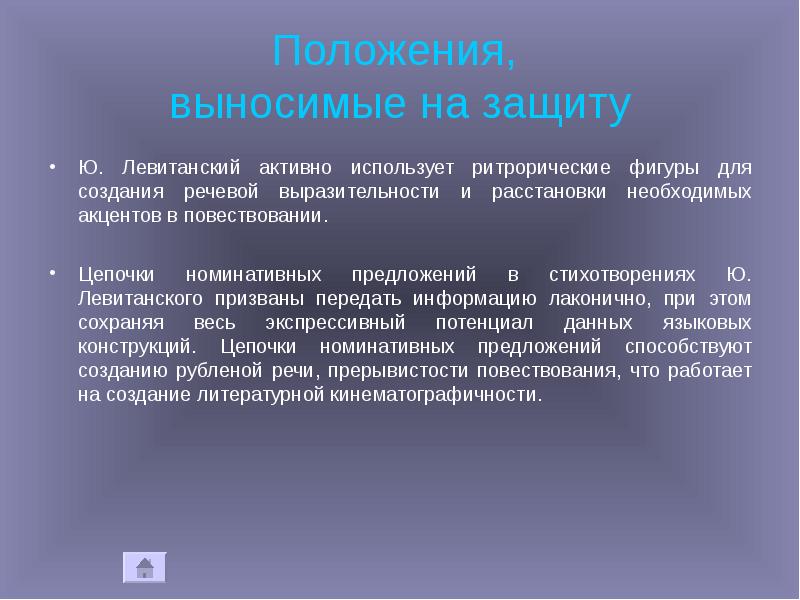 Положения,
выносимые на защиту

• Ю. Левитанский активно использует ритрорические фигуры для создания речевой выразительности и расстановки необходимых акцентов в повествовании.

• Цепочки номинативных предложений в стихотворениях Ю. Левитанского призваны передать информацию лаконично, при этом сохраняя весь экспрессивный потенциал данных языковых конструкций. Цепочки номинативных предложений способствуют созданию рубленой речи, прерывистости повествования, что работает на создание литературной кинематографичности.